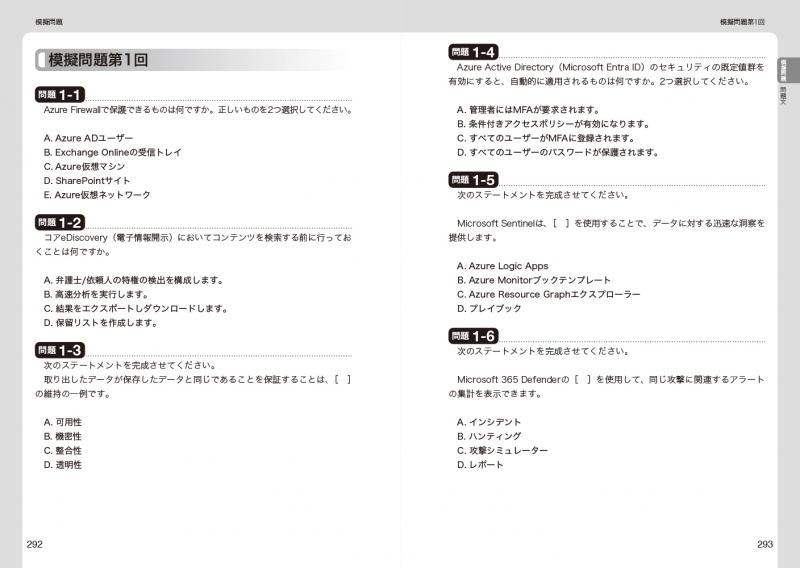 模擬問題

模擬問題第1回

問題 1-1

Azure Firewallで保護できるものは何ですか。正しいものを2つ選択してください。

A. Azure ADユーザー
B. Exchange Onlineの受信トレイ
C. Azure仮想マシン
D. SharePointサイト
E. Azure仮想ネットワーク

問題 1-2

コアeDiscovery（電子情報開示）においてコンテンツを検索する前に行っておくことは何ですか。

A. 弁護士/依頼人の特権の検出を構成します。
B. 高速分析を実行します。
C. 結果をエクスポートしダウンロードします。
D. 保留リストを作成します。

問題 1-3

次のステートメントを完成させてください。

取り出したデータが保存したデータと同じであることを保証することは、[ ]の維持の一例です。

A. 可用性
B. 機密性
C. 整合性
D. 透明性

292

模擬問題第1回

問題 1-4

Azure Active Directory（Microsoft Entra ID）のセキュリティの既定値群を有効にすると、自動的に適用されるものは何ですか。2つ選択してください。

A. 管理者にはMFAが要求されます。
B. 条件付きアクセスポリシーが有効になります。
C. すべてのユーザーがMFAに登録されます。
D. すべてのユーザーのパスワードが保護されます。

問題 1-5

次のステートメントを完成させてください。

Microsoft Sentinelは、[ ]を使用することで、データに対する迅速な洞察を提供します。

A. Azure Logic Apps
B. Azure Monitorブックテンプレート
C. Azure Resource Graphエクスプローラー
D. プレイブック

問題 1-6

次のステートメントを完成させてください。

Microsoft 365 Defenderの[ ]を使用して、同じ攻撃に関連するアラートの集計を表示できます。

A. インシデント
B. ハンティング
C. 攻撃シミュレーター
D. レポート

模擬問題
問題文

293